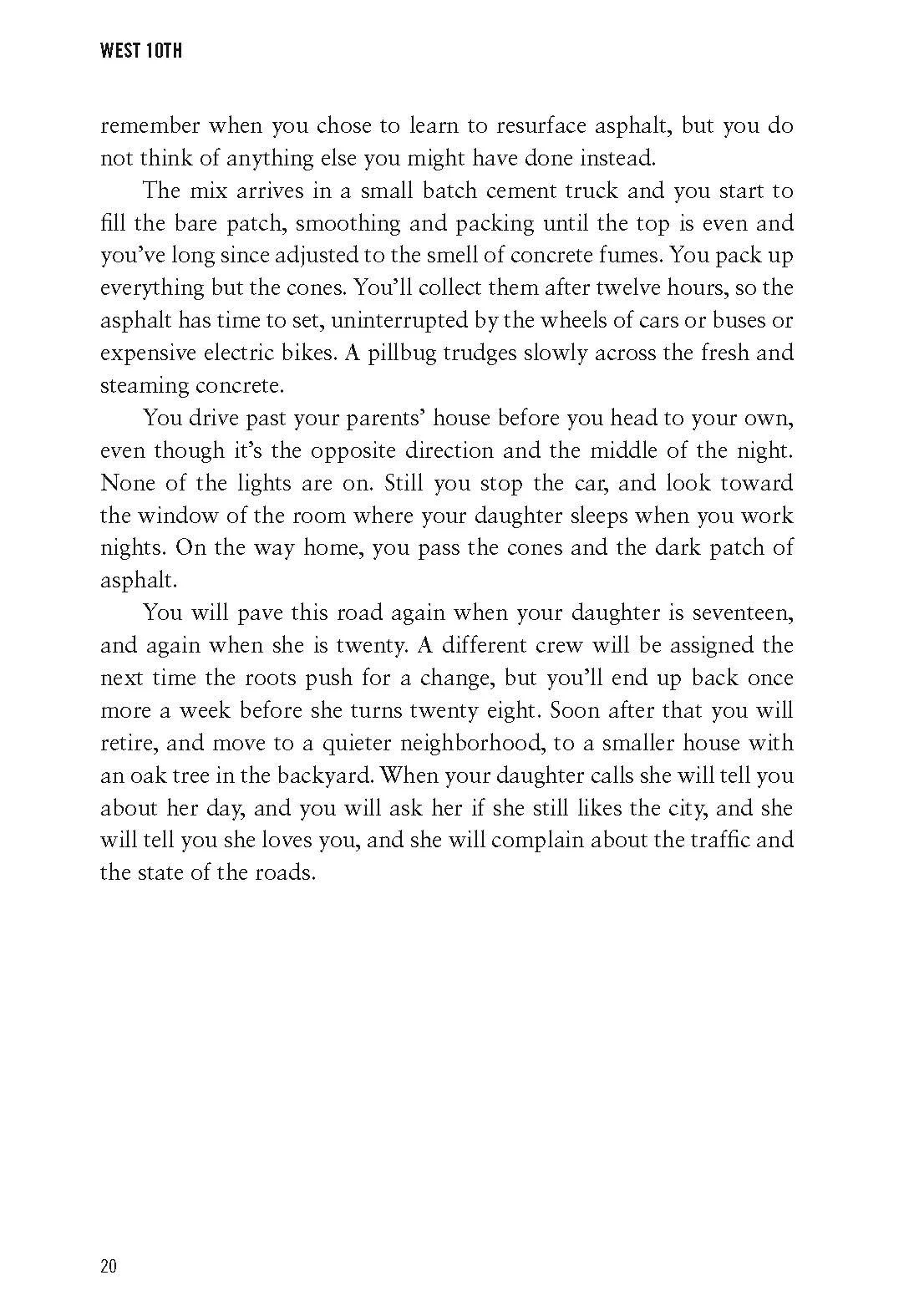 WEST 10TH

remember when you chose to learn to resurface asphalt, but you do not think of anything else you might have done instead.

The mix arrives in a small batch cement truck and you start to fill the bare patch, smoothing and packing until the top is even and you've long since adjusted to the smell of concrete fumes. You pack up everything but the cones. You'll collect them after twelve hours, so the asphalt has time to set, uninterrupted by the wheels of cars or buses or expensive electric bikes. A pillbug trudges slowly across the fresh and steaming concrete.

You drive past your parents' house before you head to your own, even though it's the opposite direction and the middle of the night. None of the lights are on. Still you stop the car, and look toward the window of the room where your daughter sleeps when you work nights. On the way home, you pass the cones and the dark patch of asphalt.

You will pave this road again when your daughter is seventeen, and again when she is twenty. A different crew will be assigned the next time the roots push for a change, but you'll end up back once more a week before she turns twenty eight. Soon after that you will retire, and move to a quieter neighborhood, to a smaller house with an oak tree in the backyard. When your daughter calls she will tell you about her day, and you will ask her if she still likes the city, and she will tell you she loves you, and she will complain about the traffic and the state of the roads.

20